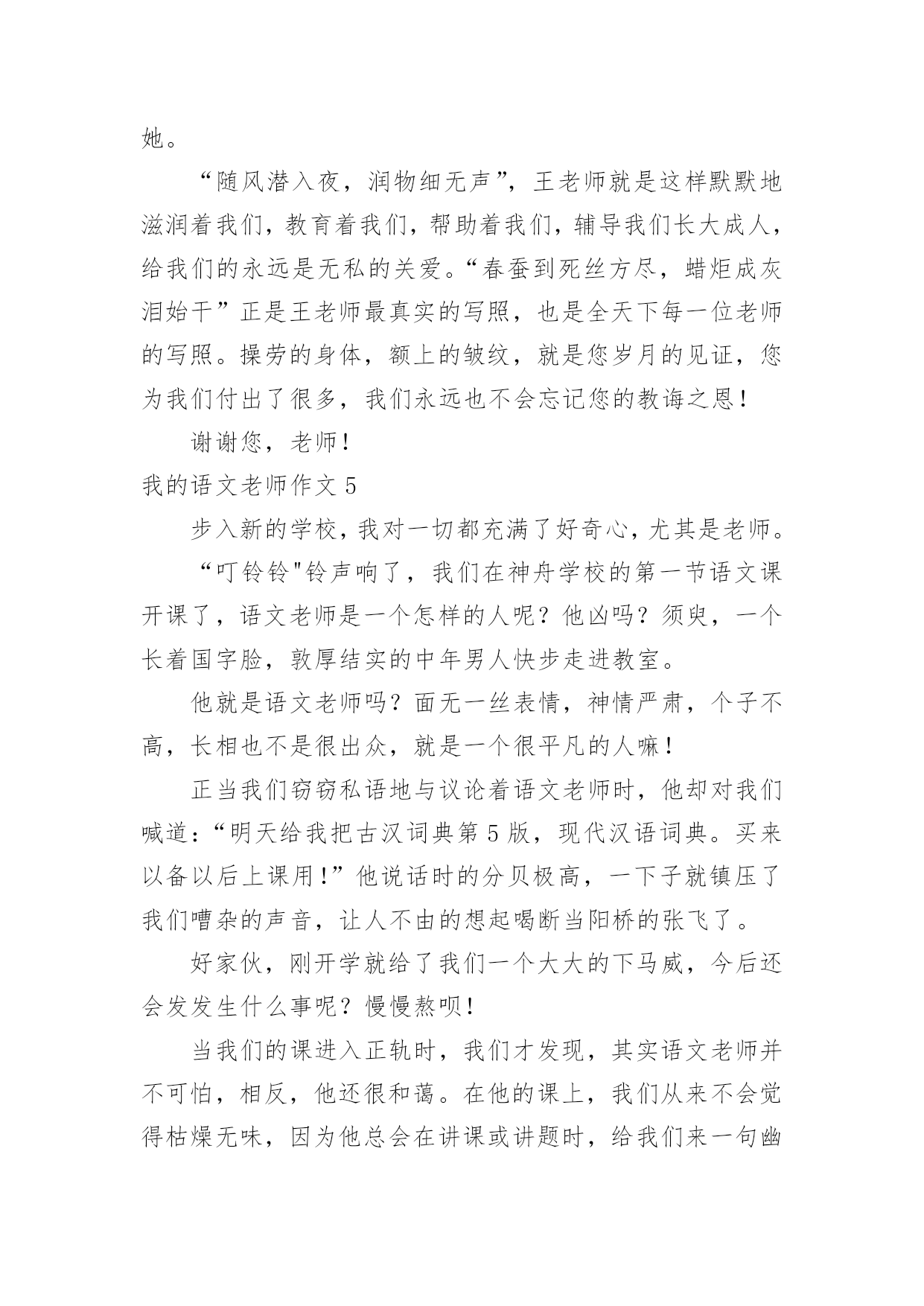 她。

“随风潜入夜，润物细无声”，王老师就是这样默默地滋润着我们，教育着我们，帮助着我们，辅导我们长大成人，给我们的永远是无私的关爱。“春蚕到死丝方尽，蜡炬成灰泪始干”正是王老师最真实的写照，也是全天下每一位老师的写照。操劳的身体，额上的皱纹，就是您岁月的见证，您为我们付出了很多，我们永远也不会忘记您的教诲之恩！

谢谢您，老师！

我的语文老师作文 5

步入新的学校，我对一切都充满了好奇心，尤其是老师。

“叮铃铃"铃声响了，我们在神舟学校的第一节语文课开课了，语文老师是一个怎样的人呢？他凶吗？须臾，一个长着国字脸，敦厚结实的中年男人快步走进教室。

他就是语文老师吗？面无一丝表情，神情严肃，个子不高，长相也不是很出众，就是一个很平凡的人嘛！

正当我们窃窃私语地与议论着语文老师时，他却对我们喊道：“明天给我把古汉词典第 5 版，现代汉语词典。买来以备以后上课用！”他说话时的分贝极高，一下子就镇压了我们嘈杂的声音，让人不由的想起喝断当阳桥的张飞了。

好家伙，刚开学就给了我们一个大大的下马威，今后还会发发生什么事呢？慢慢熬呗！

当我们的课进入正轨时，我们才发现，其实语文老师并不可怕，相反，他还很和蔼。在他的课上，我们从来不会觉得枯燥无味，因为他总会在讲课或讲题时，给我们来一句幽